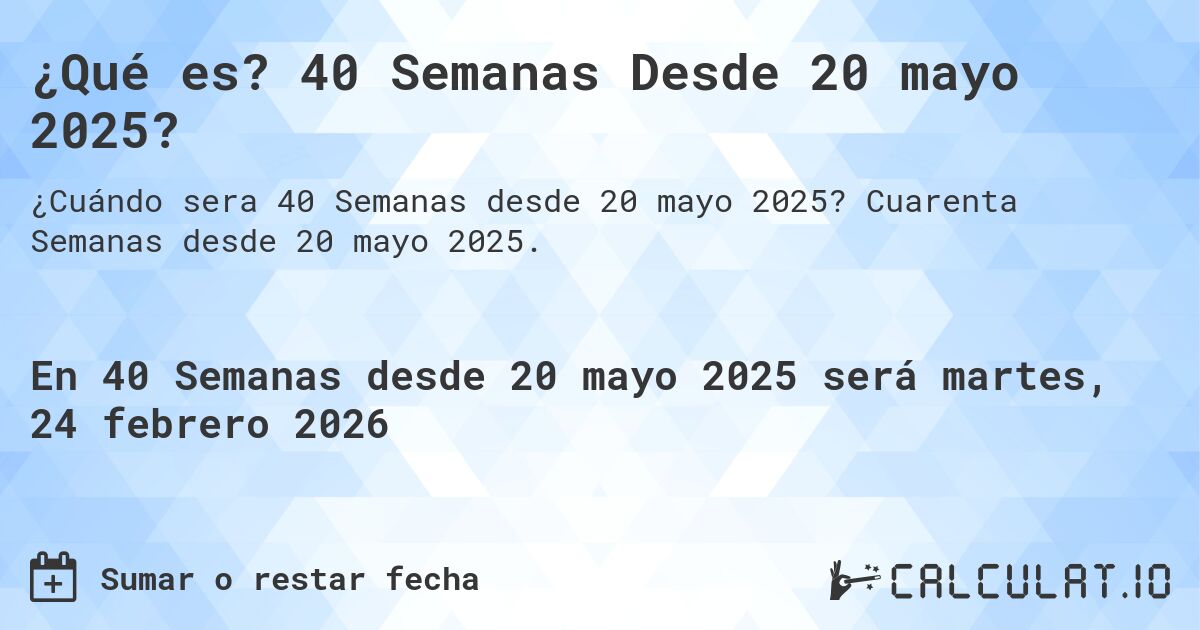 ¿Qué es? 40 Semanas Desde 20 mayo 2025?

¿Cuándo sera 40 Semanas desde 20 mayo 2025? Cuarenta Semanas desde 20 mayo 2025.

En 40 Semanas desde 20 mayo 2025 será martes, 24 febrero 2026

Sumar o restar fecha

CALCULAT.IO